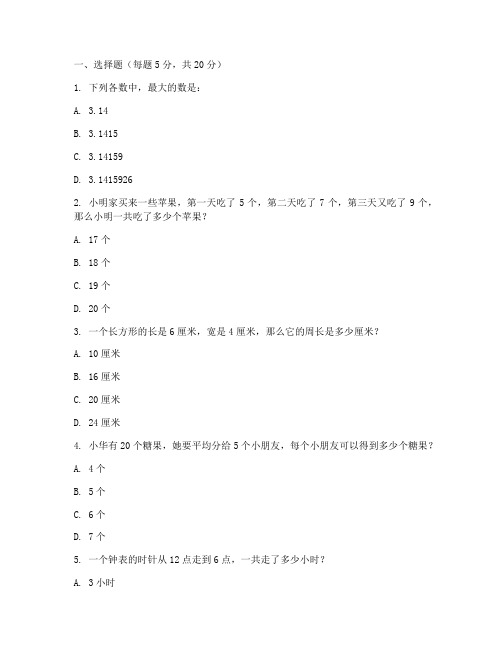 一、选择题（每题 5 分，共 20 分）

1. 下列各数中，最大的数是：

A. 3.14

B. 3.1415

C. 3.14159

D. 3.1415926

2. 小明家买来一些苹果，第一天吃了 5 个，第二天吃了 7 个，第三天又吃了 9 个，那么小明一共吃了多少个苹果？

A. 17 个

B. 18 个

C. 19 个

D. 20 个

3. 一个长方形的长是 6 厘米，宽是 4 厘米，那么它的周长是多少厘米？

A. 10 厘米

B. 16 厘米

C. 20 厘米

D. 24 厘米

4. 小华有 20 个糖果，她要平均分给 5 个小朋友，每个小朋友可以得到多少个糖果？

A. 4 个

B. 5 个

C. 6 个

D. 7 个

5. 一个钟表的时针从 12 点走到 6 点，一共走了多少小时？

A. 3 小时